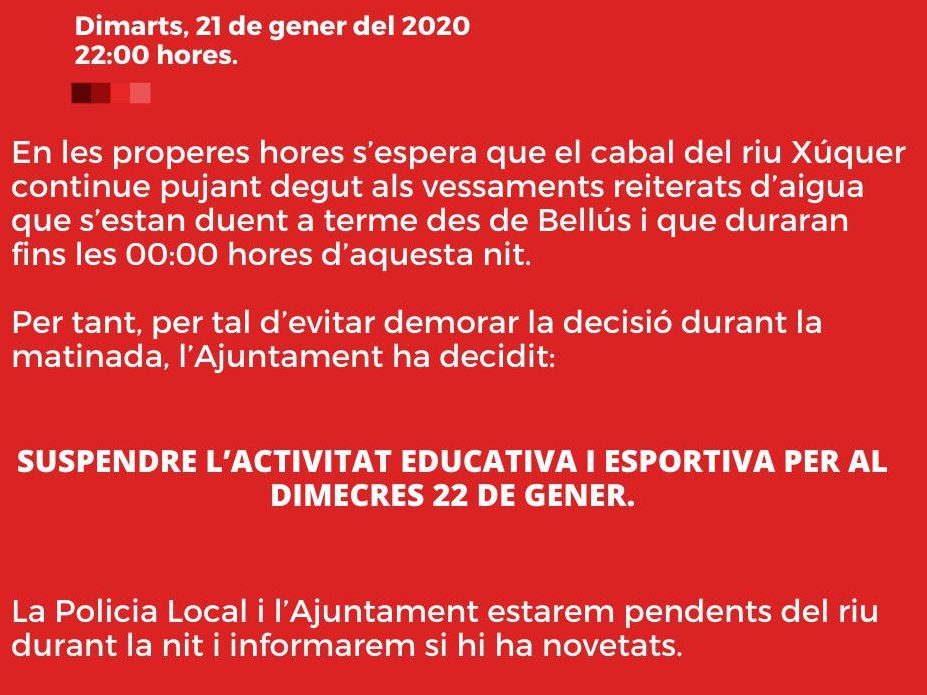 Dimarts, 21 de gener del 2020
22:00 hores.

En les properes hores s’espera que el cabal del riu Xúquer continue pujant degut als vessaments reiterats d’aigua que s’estan duent a terme des de Bellús i que duraran fins les 00:00 hores d’aquesta nit.

Per tant, per tal d’evitar demorar la decisió durant la matinada, l’Ajuntament ha decidit:

SUSPENDRE L’ACTIVITAT EDUCATIVA I ESPORTIVA PER AL DIMECRES 22 DE GENER.

La Policia Local i l’Ajuntament estarem pendents del riu durant la nit i informarem si hi ha novetats.